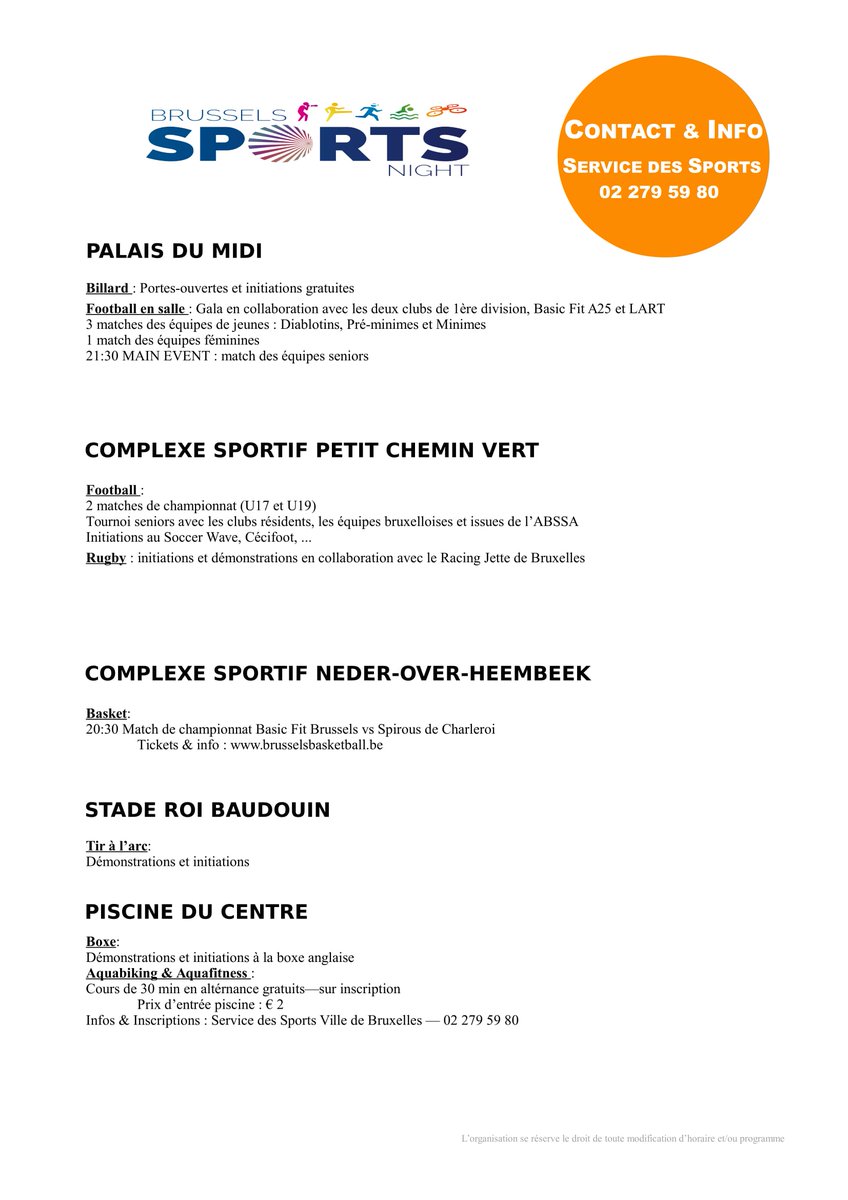 BRUSSELS SPORTS NIGHT

CONTACT & INFO
SERVICE DES SPORTS
02 279 59 80

PALAIS DU MIDI

Billard : Portes-ouvertes et initiations gratuites

Football en salle : Gala en collaboration avec les deux clubs de 1ère division, Basic Fit A25 et LART
3 matches des équipes de jeunes : Diablotins, Pré-minimes et Minimes
1 match des équipes féminines
21:30 MAIN EVENT : match des équipes seniors

COMPLEXE SPORTIF PETIT CHEMIN VERT

Football :
2 matches de championnat (U17 et U19)
Tournoi seniors avec les clubs résidents, les équipes bruxelloises et issues de l'ABSSA
Initiations au Soccer Wave, Cécifoot, ...
Rugby : initiations et démonstrations en collaboration avec le Racing Jette de Bruxelles

COMPLEXE SPORTIF NEDER-OVER-HEEMBEEK

Basket:
20:30 Match de championnat Basic Fit Brussels vs Spirous de Charleroi
Tickets & info : www.brusselsbasketball.be

STADE ROI BAUDOUIN

Tir à l'arc:
Démonstrations et initiations

PISCINE DU CENTRE

Boxe:
Démonstrations et initiations à la boxe anglaise
Aquabiking & Aquafitness :
Cours de 30 min en altérnance gratuits—sur inscription
Prix d'entrée piscine : € 2
Infos & Inscriptions : Service des Sports Ville de Bruxelles — 02 279 59 80

L'organisation se réserve le droit de toute modification d'horaire et/ou programme